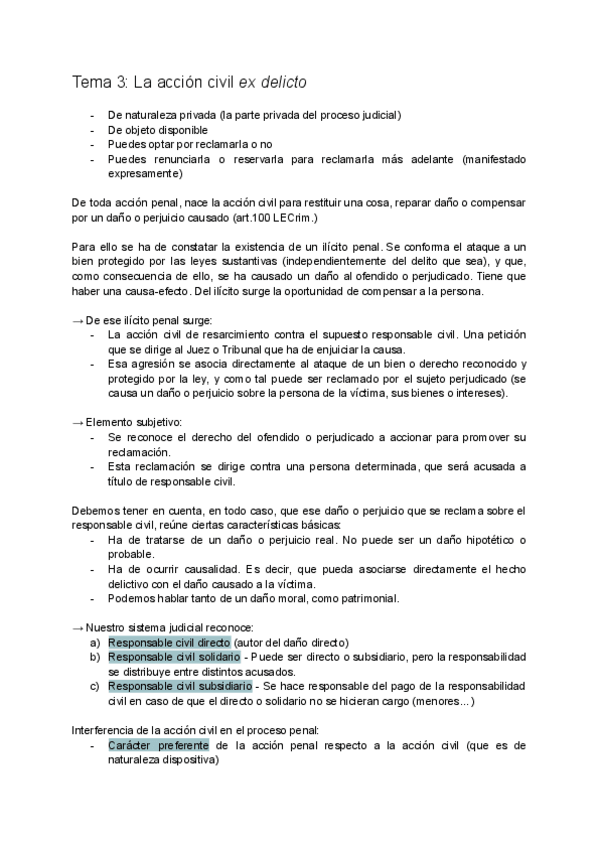 Tema 3: La acción civil ex delicto

- De naturaleza privada (la parte privada del proceso judicial)
- De objeto disponible
- Puedes optar por reclamarla o no
- Puedes renunciarla o reservarla para reclamarla más adelante (manifestado expresamente)

De toda acción penal, nace la acción civil para restituir una cosa, reparar daño o compensar por un daño o perjuicio causado (art.100 LECrim.)

Para ello se ha de constatar la existencia de un ilícito penal. Se conforma el ataque a un bien protegido por las leyes sustantivas (independientemente del delito que sea), y que, como consecuencia de ello, se ha causado un daño al ofendido o perjudicado. Tiene que haber una causa-efecto. Del ilícito surge la oportunidad de compensar a la persona.

→ De ese ilícito penal surge:
- La acción civil de resarcimiento contra el supuesto responsable civil. Una petición que se dirige al Juez o Tribunal que ha de enjuiciar la causa.
- Esa agresión se asocia directamente al ataque de un bien o derecho reconocido y protegido por la ley, y como tal puede ser reclamado por el sujeto perjudicado (se causa un daño o perjuicio sobre la persona de la víctima, sus bienes o intereses).

→ Elemento subjetivo:
- Se reconoce el derecho del ofendido o perjudicado a accionar para promover su reclamación.
- Esta reclamación se dirige contra una persona determinada, que será acusada a título de responsable civil.

Debemos tener en cuenta, en todo caso, que ese daño o perjuicio que se reclama sobre el responsable civil, reúne ciertas características básicas:
- Ha de tratarse de un daño o perjuicio real. No puede ser un daño hipotético o probable.
- Ha de ocurrir causalidad. Es decir, que pueda asociarse directamente el hecho delictivo con el daño causado a la víctima.
- Podemos hablar tanto de un daño moral, como patrimonial.

→ Nuestro sistema judicial reconoce:
a) Responsable civil directo (autor del daño directo)
b) Responsable civil solidario - Puede ser directo o subsidiario, pero la responsabilidad se distribuye entre distintos acusados.
c) Responsable civil subsidiario - Se hace responsable del pago de la responsabilidad civil en caso de que el directo o solidario no se hicieran cargo (menores...)

Interferencia de la acción civil en el proceso penal:
- Carácter preferente de la acción penal respecto a la acción civil (que es de naturaleza dispositiva)